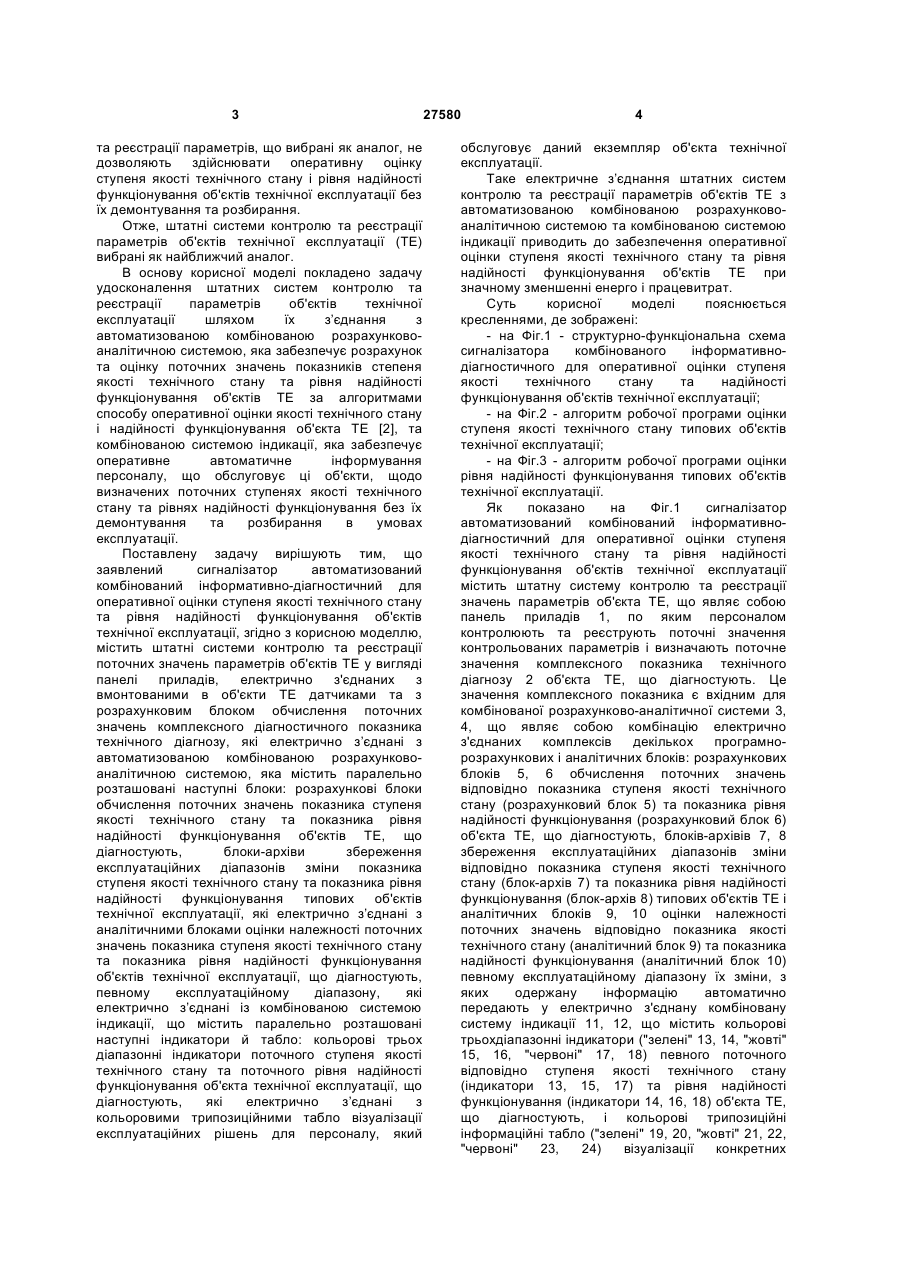 3 27580 4

та реєстрації параметрів, що вибрані як аналог, не дозволяють здійснювати оперативну оцінку ступеня якості технічного стану і рівня надійності функціонування об'єктів технічної експлуатації без їх демонтування та розбирання.

Отже, штатні системи контролю та реєстрації параметрів об'єктів технічної експлуатації (ТЕ) вибрані як найближчий аналог.

В основу корисної моделі покладено задачу удосконалення штатних систем контролю та реєстрації параметрів об'єктів технічної експлуатації шляхом їх з'єднання з автоматизованою комбінованою розрахунково-аналітичною системою, яка забезпечує розрахунок та оцінку поточних значень показників степеня якості технічного стану та рівня надійності функціонування об'єктів ТЕ за алгоритмами способу оперативної оцінки якості технічного стану і надійності функціонування об'єкта ТЕ [2], та комбінованою системою індикації, яка забезпечує оперативне автоматичне інформування персоналу, що обслуговує ці об'єкти, щодо визначених поточних ступенях якості технічного стану та рівнях надійності функціонування без їх демонтування та розбирання в умовах експлуатації.

Поставлену задачу вирішують тим, що заявлений сигналізатор автоматизований комбінований інформативно-діагностичний для оперативної оцінки ступеня якості технічного стану та рівня надійності функціонування об'єктів технічної експлуатації, згідно з корисною моделлю, містить штатні системи контролю та реєстрації поточних значень параметрів об'єктів ТЕ у вигляді панелі приладів, електрично з'єднаних з вмонтованими в об'єкти ТЕ датчиками та з розрахунковим блоком обчислення поточних значень комплексного діагностичного показника технічного діагнозу, які електрично з'єднані з автоматизованою комбінованою розрахунково-аналітичною системою, яка містить паралельно розташовані наступні блоки: розрахункові блоки обчислення поточних значень показника ступеня якості технічного стану та показника рівня надійності функціонування об'єктів ТЕ, що діагностують, блоки-архіви збереження експлуатаційних діапазонів зміни показника ступеня якості технічного стану та показника рівня надійності функціонування типових об'єктів технічної експлуатації, які електрично з'єднані з аналітичними блоками оцінки належності поточних значень показника ступеня якості технічного стану та показника рівня надійності функціонування об'єктів технічної експлуатації, що діагностують, певному експлуатаційному діапазону, які електрично з'єднані із комбінованою системою індикації, що містить паралельно розташовані наступні індикатори й табло: кольорові трьох діапазонні індикатори поточного ступеня якості технічного стану та поточного рівня надійності функціонування об'єкта технічної експлуатації, що діагностують, які електрично з'єднані з кольоровими трипозиційними табло візуалізації експлуатаційних рішень для персоналу, який обслуговує даний екземпляр об'єкта технічної експлуатації.

Таке електричне з'єднання штатних систем контролю та реєстрації параметрів об'єктів ТЕ з автоматизованою комбінованою розрахунково-аналітичною системою та комбінованою системою індикації приводить до забезпечення оперативної оцінки ступеня якості технічного стану та рівня надійності функціонування об'єктів ТЕ при значному зменшенні енерго і працевитрат.

Суть корисної моделі пояснюється кресленнями, де зображені:

- на Фіг.1 - структурно-функціональна схема сигналізатора комбінованого інформативно-діагностичного для оперативної оцінки ступеня якості технічного стану та надійності функціонування об'єктів технічної експлуатації;

- на Фіг.2 - алгоритм робочої програми оцінки ступеня якості технічного стану типових об'єктів технічної експлуатації;

- на Фіг.3 - алгоритм робочої програми оцінки рівня надійності функціонування типових об'єктів технічної експлуатації.

Як показано на Фіг.1 сигналізатор автоматизований комбінований інформативно-діагностичний для оперативної оцінки ступеня якості технічного стану та рівня надійності функціонування об'єктів технічної експлуатації містить штатну систему контролю та реєстрації значень параметрів об'єкта ТЕ, що являє собою панель приладів 1, по яким персоналом контролюють та реєструють поточні значення контрольованих параметрів і визначають поточне значення комплексного показника технічного діагнозу 2 об'єкта ТЕ, що діагностують. Це значення комплексного показника є вхідним для комбінованої розрахунково-аналітичної системи 3, 4, що являє собою комбінацію електрично з'єднаних комплексів декількох програмно-розрахункових і аналітичних блоків: розрахункових блоків 5, 6 обчислення поточних значень відповідно показника ступеня якості технічного стану (розрахунковий блок 5) та показника рівня надійності функціонування (розрахунковий блок 6) об'єкта ТЕ, що діагностують, блоків-архівів 7, 8 збереження експлуатаційних діапазонів зміни відповідно показника ступеня якості технічного стану (блок-архів 7) та показника рівня надійності функціонування (блок-архів 8) типових об'єктів ТЕ і аналітичних блоків 9, 10 оцінки належності поточних значень відповідно показника якості технічного стану (аналітичний блок 9) та показника надійності функціонування (аналітичний блок 10) певному експлуатаційному діапазону їх зміни, з яких одержану інформацію автоматично передають у електрично з'єднану комбіновану систему індикації 11, 12, що містить кольорові трьохдіапазонні індикатори ("зелені" 13, 14, "жовті" 15, 16, "червоні" 17, 18) певного поточного відповідно ступеня якості технічного стану (індикатори 13, 15, 17) та рівня надійності функціонування (індикатори 14, 16, 18) об'єкта ТЕ, що діагностують, і кольорові трипозиційні інформаційні табло ("зелені" 19, 20, "жовті" 21, 22, "червоні" 23, 24) візуалізації конкретних